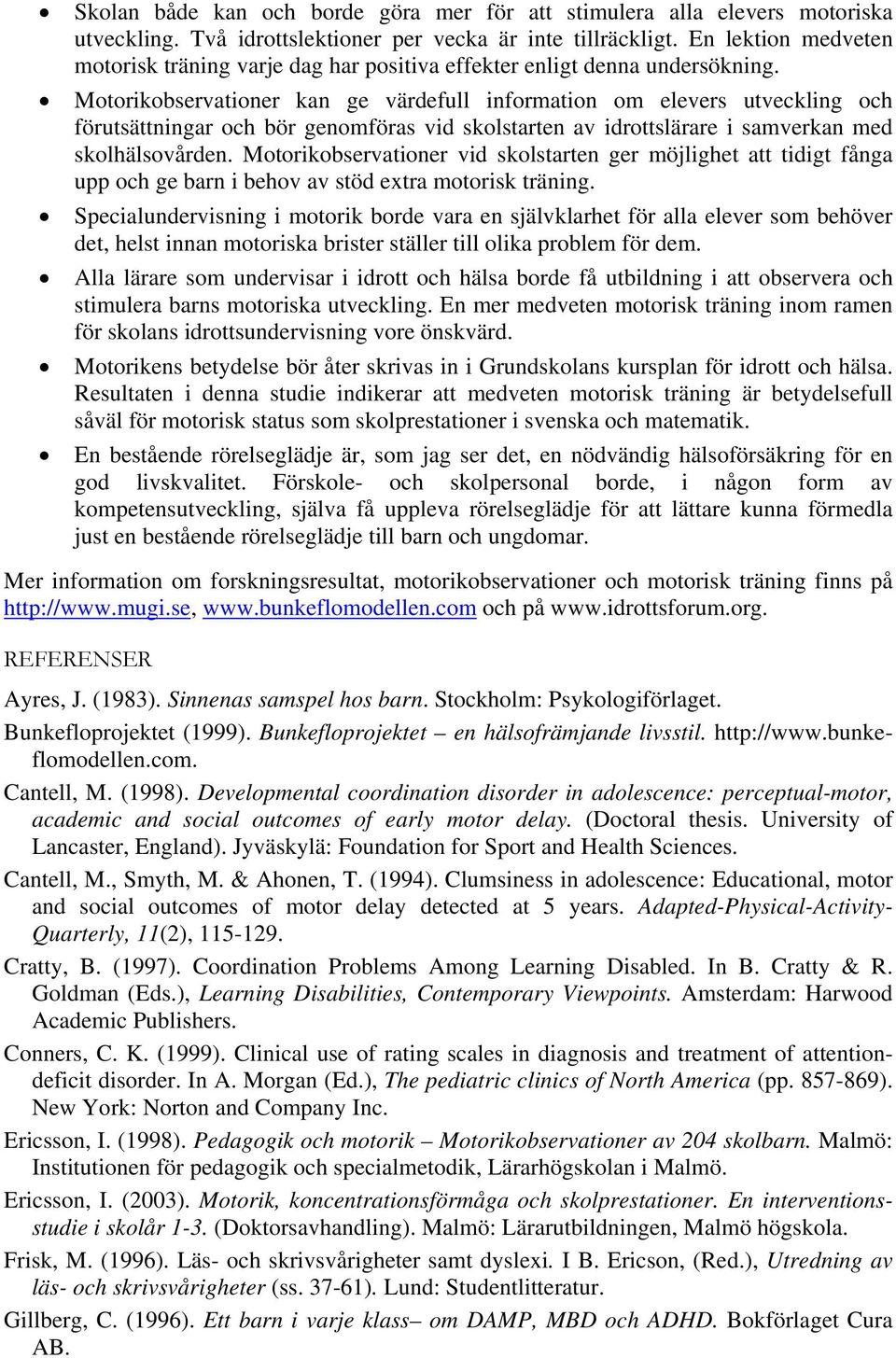 • Skolan både kan och borde göra mer för att stimulera alla elevers motoriska utveckling. Två idrottslektioner per vecka är inte tillräckligt. En lektion medveten motorisk träning varje dag har positiva effekter enligt denna undersökning.

• Motorikobservationer kan ge värdefull information om elevers utveckling och förutsättningar och bör genomföras vid skolstarten av idrottslärare i samverkan med skolhälsovården. Motorikobservationer vid skolstarten ger möjlighet att tidigt fånga upp och ge barn i behov av stöd extra motorisk träning.

• Specialundervisning i motorik borde vara en självklarhet för alla elever som behöver det, helst innan motoriska brister ställer till olika problem för dem.

• Alla lärare som undervisar i idrott och hälsa borde få utbildning i att observera och stimulera barns motoriska utveckling. En mer medveten motorisk träning inom ramen för skolans idrottsundervisning vore önskvärd.

• Motorikens betydelse bör åter skrivas in i Grundskolans kursplan för idrott och hälsa. Resultaten i denna studie indikerar att medveten motorisk träning är betydelsefull såväl för motorisk status som skolprestationer i svenska och matematik.

• En bestående rörelseglädje är, som jag ser det, en nödvändig hälsoförsäkring för en god livskvalitet. Förskole- och skolpersonal borde, i någon form av kompetensutveckling, själva få uppleva rörelseglädje för att lättare kunna förmedla just en bestående rörelseglädje till barn och ungdomar.

Mer information om forskningsresultat, motorikobservationer och motorisk träning finns på http://www.mugi.se, www.bunkeflomodellen.com och på www.idrottsforum.org.

REFERENSER

Ayres, J. (1983). Sinnenas samspel hos barn. Stockholm: Psykologiförlaget.

Bunkefloprojektet (1999). Bunkefloprojektet – en hälsofrämjande livsstil. http://www.bunkeflomodellen.com.

Cantell, M. (1998). Developmental coordination disorder in adolescence: perceptual-motor, academic and social outcomes of early motor delay. (Doctoral thesis. University of Lancaster, England). Jyväskylä: Foundation for Sport and Health Sciences.

Cantell, M., Smyth, M. & Ahonen, T. (1994). Clumsiness in adolescence: Educational, motor and social outcomes of motor delay detected at 5 years. Adapted-Physical-Activity-Quarterly, 11(2), 115-129.

Cratty, B. (1997). Coordination Problems Among Learning Disabled. In B. Cratty & R. Goldman (Eds.), Learning Disabilities, Contemporary Viewpoints. Amsterdam: Harwood Academic Publishers.

Conners, C. K. (1999). Clinical use of rating scales in diagnosis and treatment of attention-deficit disorder. In A. Morgan (Ed.), The pediatric clinics of North America (pp. 857-869). New York: Norton and Company Inc.

Ericsson, I. (1998). Pedagogik och motorik – Motorikobservationer av 204 skolbarn. Malmö: Institutionen för pedagogik och specialmetodik, Lärarhögskolan i Malmö.

Ericsson, I. (2003). Motorik, koncentrationsförmåga och skolprestationer. En interventionsstudie i skolår 1-3. (Doktorsavhandling). Malmö: Lärarutbildningen, Malmö högskola.

Frisk, M. (1996). Läs- och skrivsvårigheter samt dyslexi. I B. Ericson, (Red.), Utredning av läs- och skrivsvårigheter (ss. 37-61). Lund: Studentlitteratur.

Gillberg, C. (1996). Ett barn i varje klass– om DAMP, MBD och ADHD. Bokförlaget Cura AB.